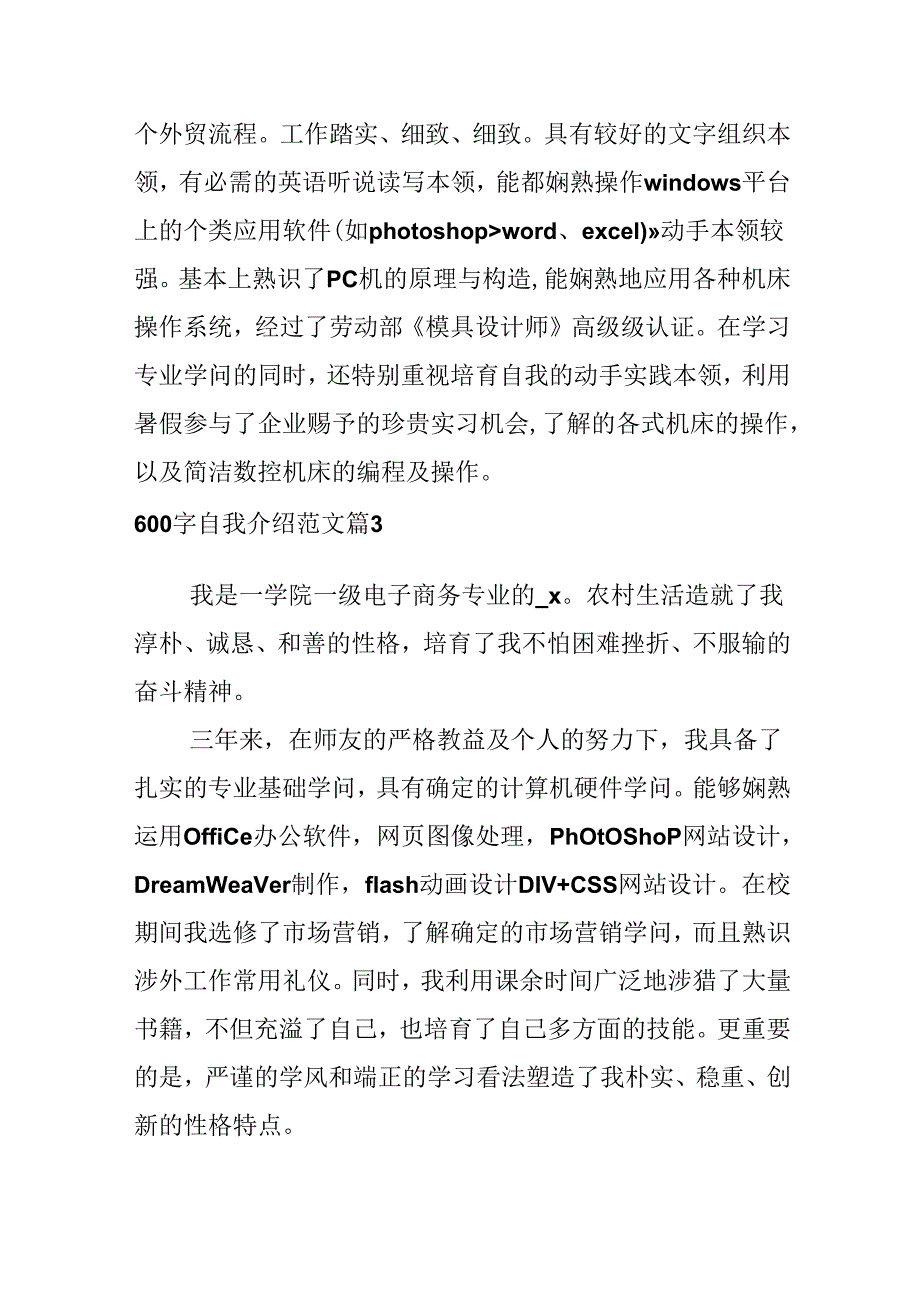 个外贸流程。工作踏实、细致、细致。具有较好的文字组织本领，有必需的英语听说读写本领，能都娴熟操作windows平台上的个类应用软件(如photoshop>word、excel)»动手本领较强。基本上熟识了PC机的原理与构造，能娴熟地应用各种机床操作系统，经过了劳动部《模具设计师》高级级认证。在学习专业学问的同时，还特别重视培育自我的动手实践本领，利用暑假参与了企业赐予的珍贵实习机会，了解的各式机床的操作，以及简洁数控机床的编程及操作。

600字自我介绍范文篇3

我是一学院一级电子商务专业的_x。农村生活造就了我淳朴、诚恳、和善的性格，培育了我不怕困难挫折、不服输的奋斗精神。

三年来，在师友的严格教益及个人的努力下，我具备了扎实的专业基础学问，具有确定的计算机硬件学问。能够娴熟运用OffiCe办公软件，网页图像处理，PhOtOShoP网站设计，DreamWeaVer制作，flash动画设计DIV+CSS网站设计。在校期间我选修了市场营销，了解确定的市场营销学问，而且熟识涉外工作常用礼仪。同时，我利用课余时间广泛地涉猎了大量书籍，不但充溢了自己，也培育了自己多方面的技能。更重要的是，严谨的学风和端正的学习看法塑造了我朴实、稳重、创新的性格特点。